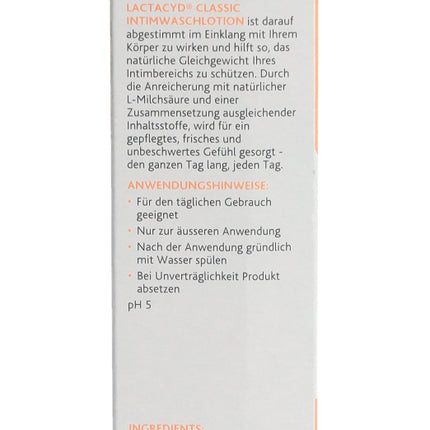 LACTACYD® CLASSIC INTIMWASCHLOTION ist darauf abgestimmt im Einklang mit Ihrem Körper zu wirken und hilft so, das natürliche Gleichgewicht Ihres Intimbereichs zu schützen. Durch die Anreicherung mit natürlicher L-Milchsäure und einer Zusammensetzung ausgleichender Inhaltsstoffe, wird für ein gepflegtes, frisches und unbeschwertes Gefühl gesorgt - den ganzen Tag lang, jeden Tag.

ANWENDUNGSHINWEISE:

• Für den täglichen Gebrauch geeignet
• Nur zur äusseren Anwendung
• Nach der Anwendung gründlich mit Wasser spülen
• Bei Unverträglichkeit Produkt absetzen

pH 5

INGREDIENTS: